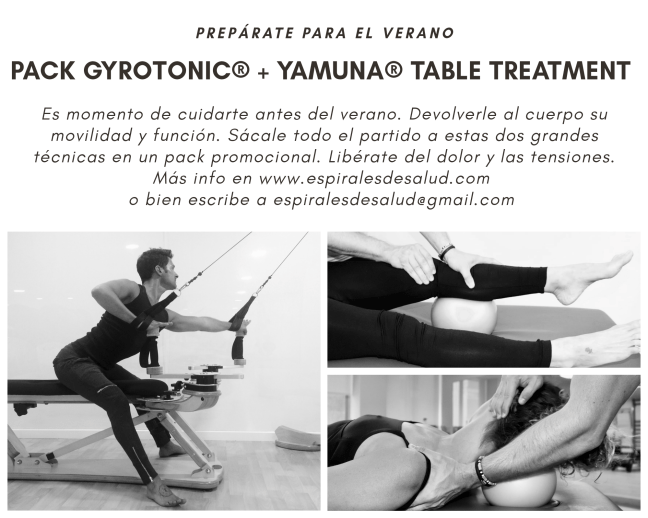 PREPÁRATE PARA EL VERANO

PACK GYROTONIC® + YAMUNA® TABLE TREATMENT

Es momento de cuidarte antes del verano. Devolverle al cuerpo su movilidad y función. Sácale todo el partido a estas dos grandes técnicas en un pack promocional. Libérate del dolor y las tensiones.
Más info en www.espiralesdesalud.com
o bien escribe a espiralesdesalud@gmail.com